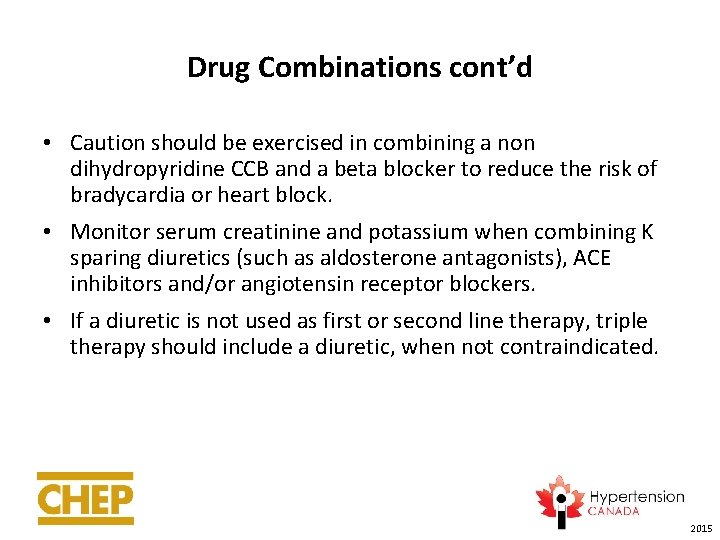 Drug Combinations cont'd

• Caution should be exercised in combining a non dihydropyridine CCB and a beta blocker to reduce the risk of bradycardia or heart block.

• Monitor serum creatinine and potassium when combining K sparing diuretics (such as aldosterone antagonists), ACE inhibitors and/or angiotensin receptor blockers.

• If a diuretic is not used as first or second line therapy, triple therapy should include a diuretic, when not contraindicated.

CHEP

Hypertension CANADA

2015